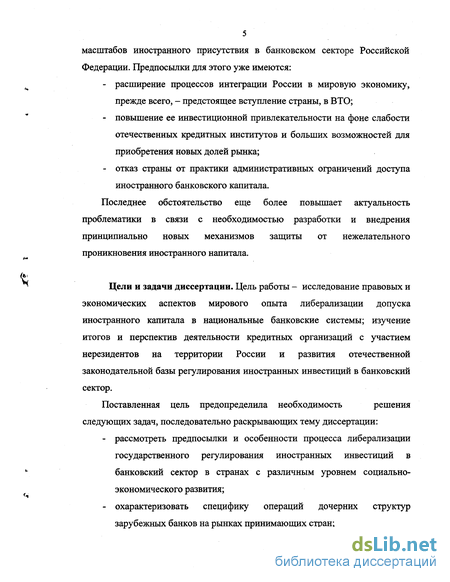 5

масштабов иностранного присутствия в банковском секторе Российской Федерации. Предпосылки для этого уже имеются:

- расширение процессов интеграции России в мировую экономику, прежде всего, – предстоящее вступление страны, в ВТО;
- повышение ее инвестиционной привлекательности на фоне слабости отечественных кредитных институтов и больших возможностей для приобретения новых долей рынка;
- отказ страны от практики административных ограничений доступа иностранного банковского капитала.

Последнее обстоятельство еще более повышает актуальность проблематики в связи с необходимостью разработки и внедрения принципиально новых механизмов защиты от нежелательного проникновения иностранного напитала.

Цели и задачи диссертации. Цель работы – исследование правовых и экономических аспектов мирового опыта либерализации допуска иностранного капитала в национальные банковские системы; изучение итогов и перспектив деятельности кредитных организаций с участием нерезидентов на территории России и развития отечественной законодательной базы регулирования иностранных инвестиций в банковский сектор.

Поставленная цель предопределила необходимость решения следующих задач, последовательно раскрывающих тему диссертации:

- рассмотреть предпосылки и особенности процесса либерализации государственного регулирования иностранных инвестиций в банковский сектор в странах с различным уровнем социально-экономического развития;
- охарактеризовать специфику операций дочерних структур зарубежных банков на рынках принимающих стран;

dsLib.net
библиотека диссертаций